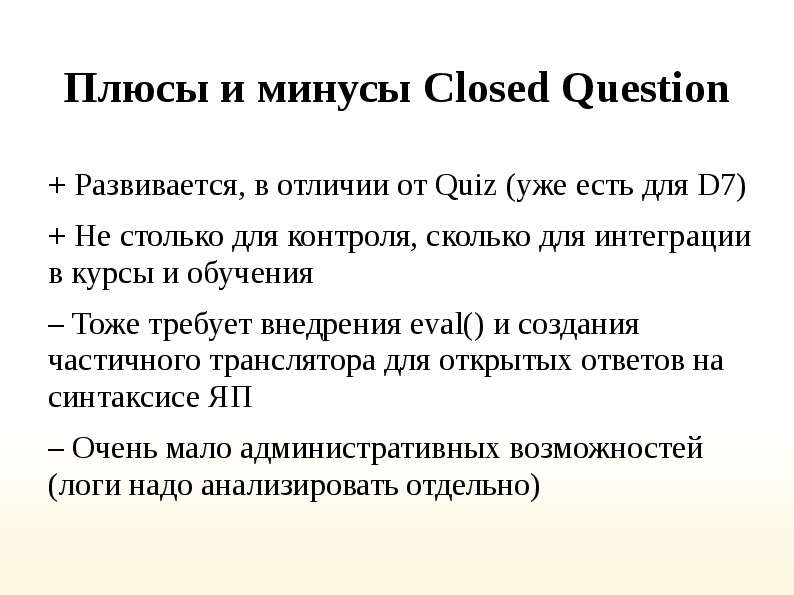 Плюсы и минусы Closed Question

+ Развивается, в отличии от Quiz (уже есть для D7)

+ Не столько для контроля, сколько для интеграции в курсы и обучения

– Тоже требует внедрения eval() и создания частичного транслятора для открытых ответов на синтаксисе ЯП

– Очень мало административных возможностей (логи надо анализировать отдельно)